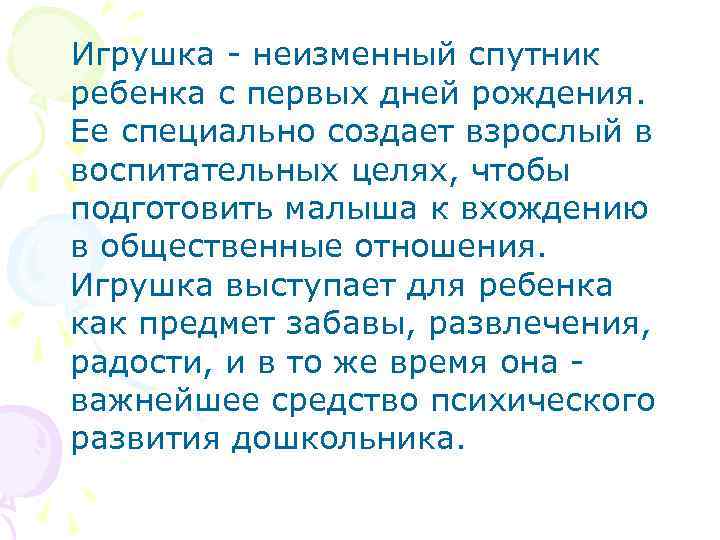 Игрушка - неизменный спутник ребенка с первых дней рождения. Ее специально создает взрослый в воспитательных целях, чтобы подготовить малыша к вхождению в общественные отношения. Игрушка выступает для ребенка как предмет забавы, развлечения, радости, и в то же время она - важнейшее средство психического развития дошкольника.